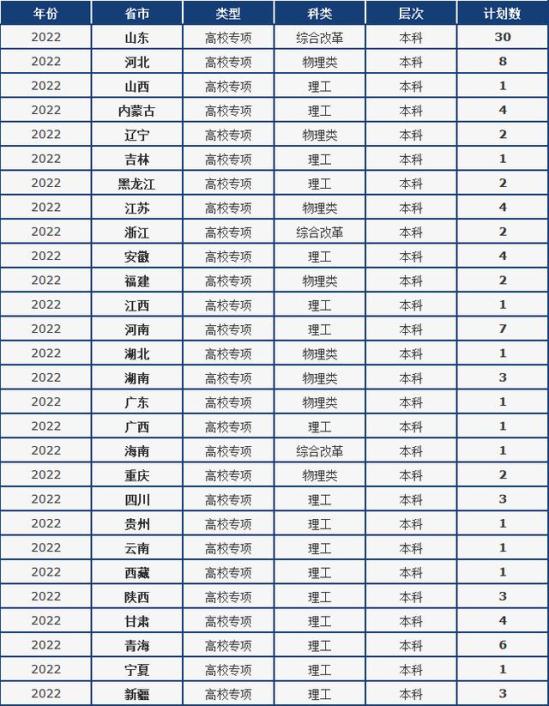 | 年份 | 省市 | 类型 | 科类 | 层次 | 计划数 |
|---|---|---|---|---|---|
| 2022 | 山东 | 高校专项 | 综合改革 | 本科 | 30 |
| 2022 | 河北 | 高校专项 | 物理类 | 本科 | 8 |
| 2022 | 山西 | 高校专项 | 理工 | 本科 | 1 |
| 2022 | 内蒙古 | 高校专项 | 理工 | 本科 | 4 |
| 2022 | 辽宁 | 高校专项 | 物理类 | 本科 | 2 |
| 2022 | 吉林 | 高校专项 | 理工 | 本科 | 1 |
| 2022 | 黑龙江 | 高校专项 | 理工 | 本科 | 2 |
| 2022 | 江苏 | 高校专项 | 物理类 | 本科 | 4 |
| 2022 | 浙江 | 高校专项 | 综合改革 | 本科 | 2 |
| 2022 | 安徽 | 高校专项 | 理工 | 本科 | 4 |
| 2022 | 福建 | 高校专项 | 物理类 | 本科 | 2 |
| 2022 | 江西 | 高校专项 | 理工 | 本科 | 1 |
| 2022 | 河南 | 高校专项 | 理工 | 本科 | 7 |
| 2022 | 湖北 | 高校专项 | 物理类 | 本科 | 1 |
| 2022 | 湖南 | 高校专项 | 物理类 | 本科 | 3 |
| 2022 | 广东 | 高校专项 | 物理类 | 本科 | 1 |
| 2022 | 广西 | 高校专项 | 理工 | 本科 | 1 |
| 2022 | 海南 | 高校专项 | 综合改革 | 本科 | 1 |
| 2022 | 重庆 | 高校专项 | 物理类 | 本科 | 2 |
| 2022 | 四川 | 高校专项 | 理工 | 本科 | 3 |
| 2022 | 贵州 | 高校专项 | 理工 | 本科 | 1 |
| 2022 | 云南 | 高校专项 | 理工 | 本科 | 1 |
| 2022 | 西藏 | 高校专项 | 理工 | 本科 | 1 |
| 2022 | 陕西 | 高校专项 | 理工 | 本科 | 3 |
| 2022 | 甘肃 | 高校专项 | 理工 | 本科 | 4 |
| 2022 | 青海 | 高校专项 | 理工 | 本科 | 6 |
| 2022 | 宁夏 | 高校专项 | 理工 | 本科 | 1 |
| 2022 | 新疆 | 高校专项 | 理工 | 本科 | 3 |